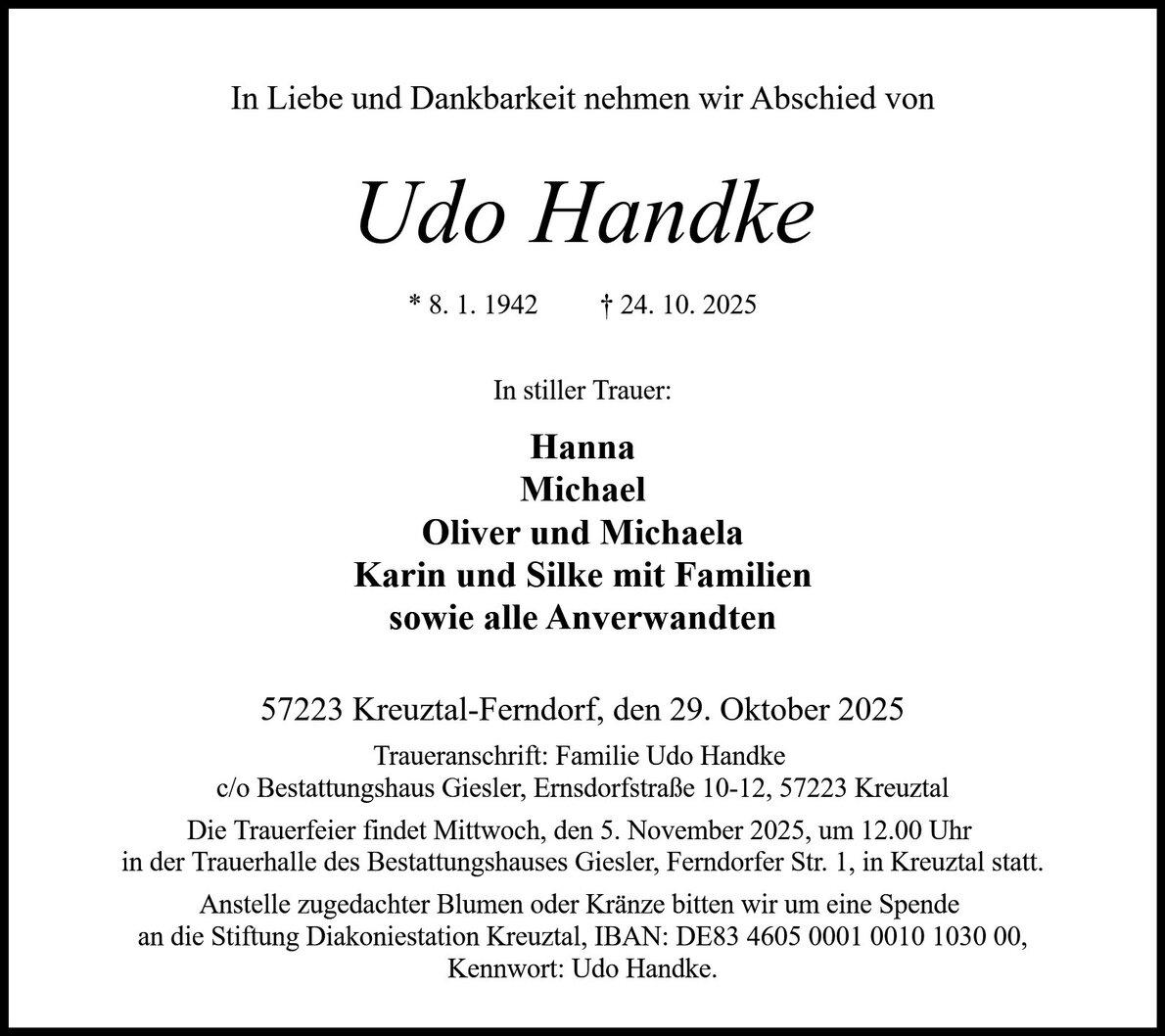 In Liebe und Dankbarkeit nehmen wir Abschied von

Udo Handke

* 8. 1. 1942 † 24. 10. 2025

In stiller Trauer:

Hanna
Michael
Oliver und Michaela
Karin und Silke mit Familien
sowie alle Anverwandten

57223 Kreuztal-Ferndorf, den 29. Oktober 2025

Traueranschrift: Familie Udo Handke
c/o Bestattungshaus Giesler, Ernsdorfstraße 10-12, 57223 Kreuztal

Die Trauerfeier findet Mittwoch, den 5. November 2025, um 12.00 Uhr in der Trauerhalle des Bestattungshauses Giesler, Ferndorfer Str. 1, in Kreuztal statt.

Anstelle zugedachter Blumen oder Kränze bitten wir um eine Spende an die Stiftung Diakoniestation Kreuztal, IBAN: DE83 4605 0001 0010 1030 00, Kennwort: Udo Handke.